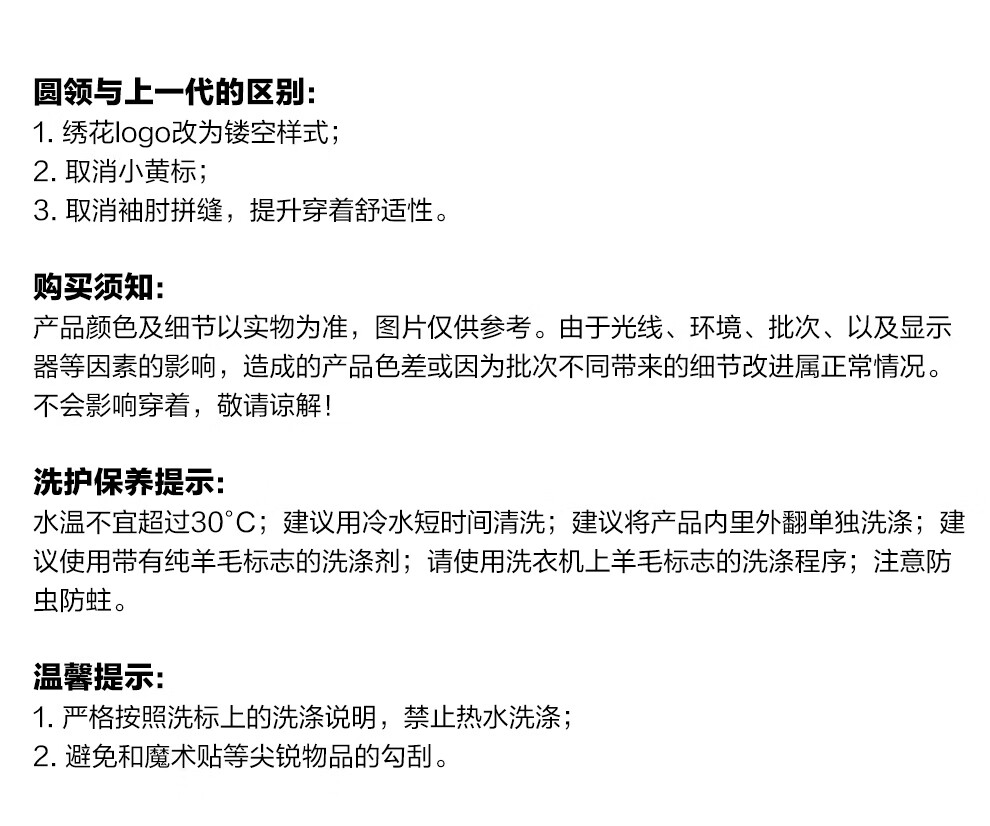 圆领与上一代的区别:
1. 绣花logo改为镂空样式;
2. 取消小黄标;
3. 取消袖肘拼缝，提升穿着舒适性。

购买须知:
产品颜色及细节以实物为准，图片仅供参考。由于光线、环境、批次、以及显示器等因素的影响，造成的产品色差或因为批次不同带来的细节改进属正常情况。不会影响穿着，敬请谅解!

洗护保养提示:
水温不宜超过30°C；建议用冷水短时间清洗；建议将产品内里外翻单独洗涤；建议使用带有纯羊毛标志的洗涤剂；请使用洗衣机上羊毛标志的洗涤程序；注意防虫防蛀。

温馨提示:
1. 严格按照洗标上的洗涤说明，禁止热水洗涤;
2. 避免和魔术贴等尖锐物品的勾刮。